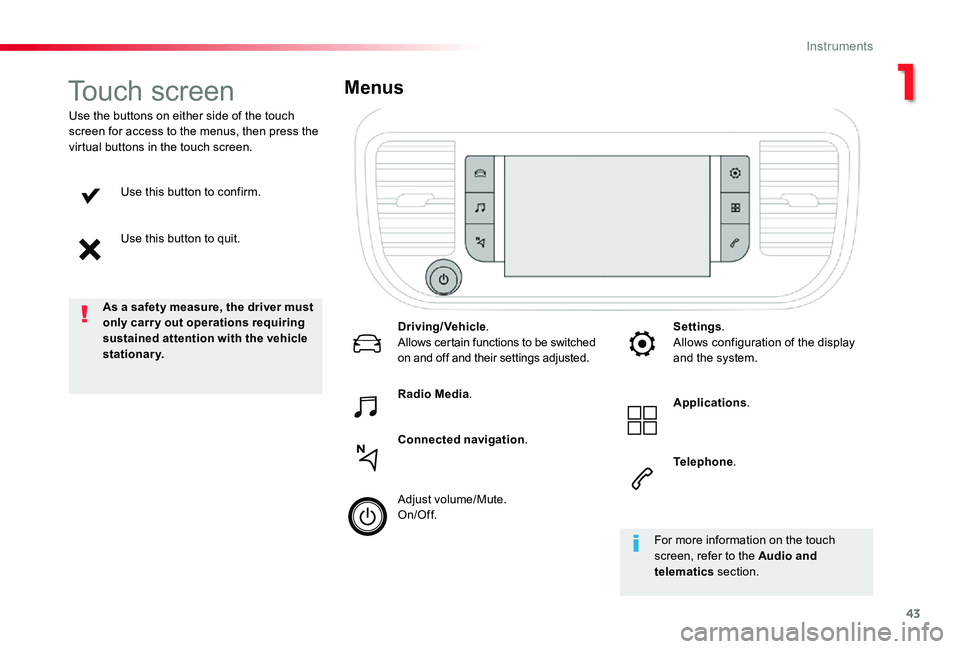 Instruments

1

Touch screen

Use the buttons on either side of the touch screen for access to the menus, then press the virtual buttons in the touch screen.

Use this button to confirm.

Use this button to quit.

As a safety measure, the driver must only carry out operations requiring sustained attention with the vehicle stationary.

Menus

Driving/Vehicle.
Allows certain functions to be switched on and off and their settings adjusted.

Radio Media.

Connected navigation.

Adjust volume/Mute.
On/Off.

Settings.
Allows configuration of the display and the system.

Applications.

Telephone.

For more information on the touch screen, refer to the Audio and telematics section.

43

carmanualsonline.info